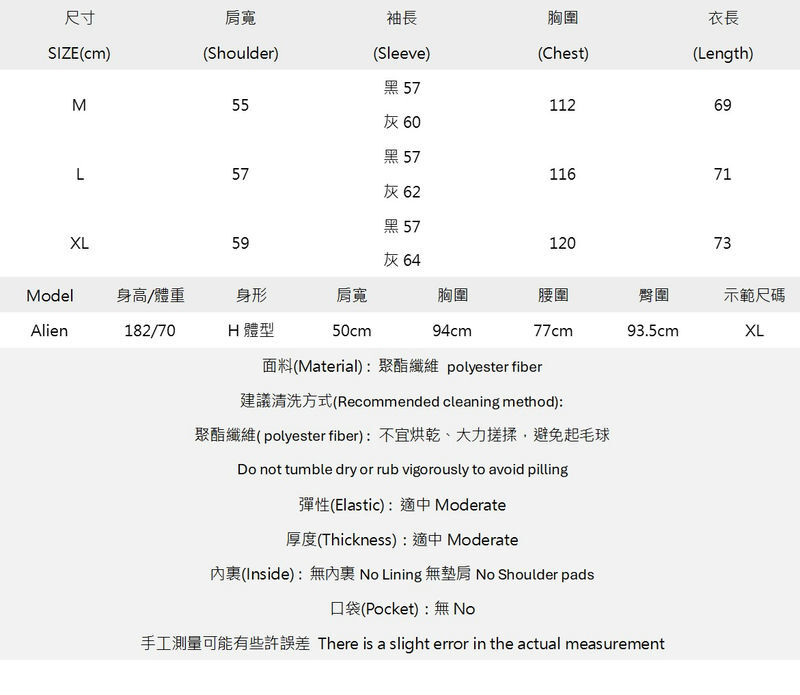 | 尺寸 SIZE(cm) | 肩寬 (Shoulder) | 袖長 (Sleeve) | 胸圍 (Chest) | 衣長 (Length) |
|---|---|---|---|---|
| M | 55 | 黑 57 灰 60 | 112 | 69 |
| L | 57 | 黑 57 灰 62 | 116 | 71 |
| XL | 59 | 黑 57 灰 64 | 120 | 73 |

| Model | 身高/體重 | 身形 | 肩寬 | 胸圍 | 腰圍 | 臀圍 | 示範尺碼 |
|---|---|---|---|---|---|---|---|
| Alien | 182/70 | H 體型 | 50cm | 94cm | 77cm | 93.5cm | XL |

面料(Material)：聚酯纖維 polyester fiber

建議清洗方式(Recommended cleaning method):

聚酯纖維( polyester fiber)：不宜烘乾、大力搓揉，避免起毛球

Do not tumble dry or rub vigorously to avoid pilling

彈性(Elastic)：適中 Moderate

厚度(Thickness)：適中 Moderate

內裏(Inside)：無內裏 No Lining 無墊肩 No Shoulder pads

口袋(Pocket)：無 No

手工測量可能有些許誤差 There is a slight error in the actual measurement